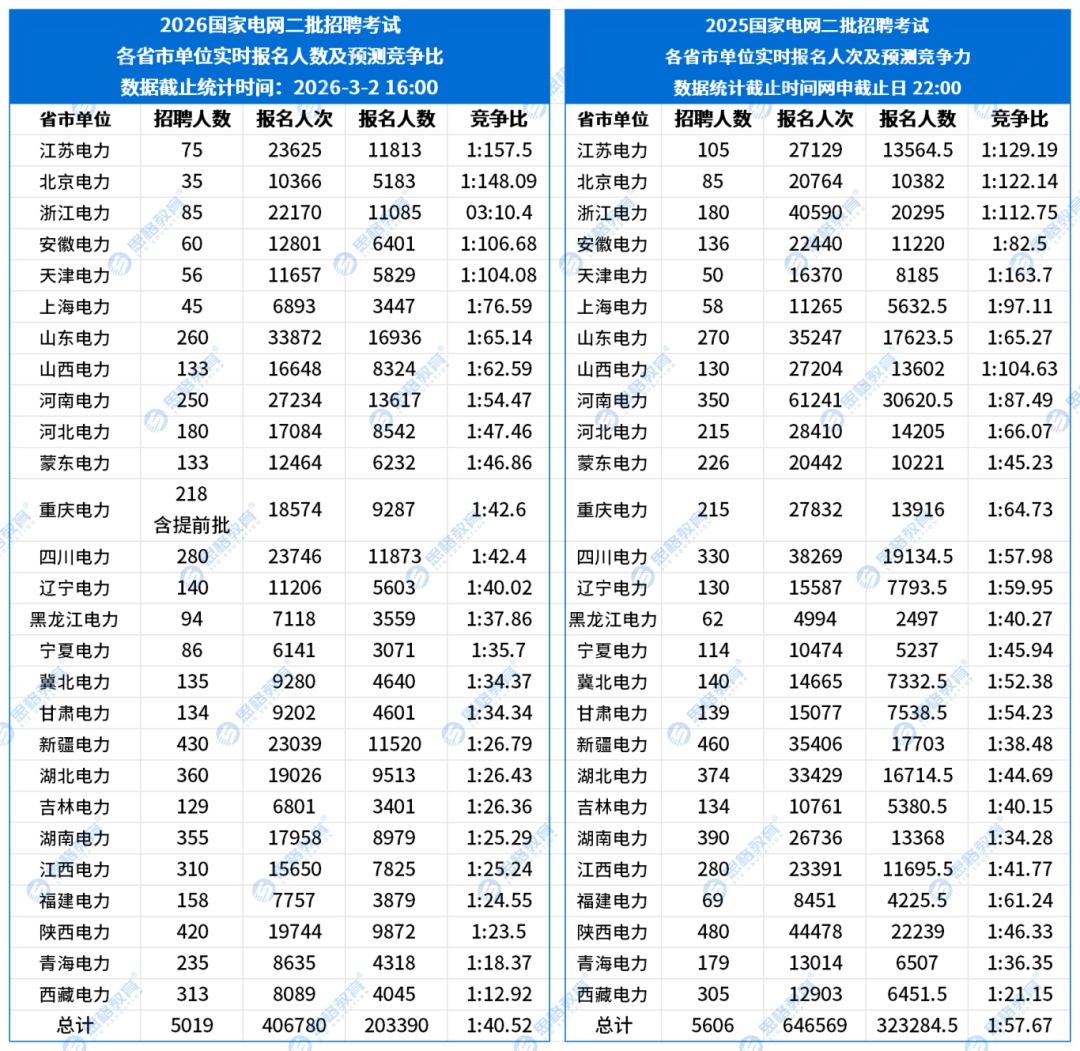 2026国家电网二批招聘考试
各省市单位实时报名人数及预测竞争比
数据截止统计时间：2026-3-2 16:00

| 省市单位 | 招聘人数 | 报名人次 | 报名人数 | 竞争比 |
|---|---|---|---|---|
| 江苏电力 | 75 | 23625 | 11813 | 1:157.5 |
| 北京电力 | 35 | 10366 | 5183 | 1:148.09 |
| 浙江电力 | 85 | 22170 | 11085 | 03:10.4 |
| 安徽电力 | 60 | 12801 | 6401 | 1:106.68 |
| 天津电力 | 56 | 11657 | 5829 | 1:104.08 |
| 上海电力 | 45 | 6893 | 3447 | 1:76.59 |
| 山东电力 | 260 | 33872 | 16936 | 1:65.14 |
| 山西电力 | 133 | 16648 | 8324 | 1:62.59 |
| 河南电力 | 250 | 27234 | 13617 | 1:54.47 |
| 河北电力 | 180 | 17084 | 8542 | 1:47.46 |
| 蒙东电力 | 133 | 12464 | 6232 | 1:46.86 |
| 重庆电力 | 218 含提前批 | 18574 | 9287 | 1:42.6 |
| 四川电力 | 280 | 23746 | 11873 | 1:42.4 |
| 辽宁电力 | 140 | 11206 | 5603 | 1:40.02 |
| 黑龙江电力 | 94 | 7118 | 3559 | 1:37.86 |
| 宁夏电力 | 86 | 6141 | 3071 | 1:35.7 |
| 冀北电力 | 135 | 9280 | 4640 | 1:34.37 |
| 甘肃电力 | 134 | 9202 | 4601 | 1:34.34 |
| 新疆电力 | 430 | 23039 | 11520 | 1:26.79 |
| 湖北电力 | 360 | 19026 | 9513 | 1:26.43 |
| 吉林电力 | 129 | 6801 | 3401 | 1:26.36 |
| 湖南电力 | 355 | 17958 | 8979 | 1:25.29 |
| 江西电力 | 310 | 15650 | 7825 | 1:25.24 |
| 福建电力 | 158 | 7757 | 3879 | 1:24.55 |
| 陕西电力 | 420 | 19744 | 9872 | 1:23.5 |
| 青海电力 | 235 | 8635 | 4318 | 1:18.37 |
| 西藏电力 | 313 | 8089 | 4045 | 1:12.92 |
| 总计 | 5019 | 406780 | 203390 | 1:40.52 |

2025国家电网二批招聘考试
各省市单位实时报名人次及预测竞争力
数据统计截止时间网申截止日 22:00

| 省市单位 | 招聘人数 | 报名人次 | 报名人数 | 竞争比 |
|---|---|---|---|---|
| 江苏电力 | 105 | 27129 | 13564.5 | 1:129.19 |
| 北京电力 | 85 | 20764 | 10382 | 1:122.14 |
| 浙江电力 | 180 | 40590 | 20295 | 1:112.75 |
| 安徽电力 | 136 | 22440 | 11220 | 1:82.5 |
| 天津电力 | 50 | 16370 | 8185 | 1:163.7 |
| 上海电力 | 58 | 11265 | 5632.5 | 1:97.11 |
| 山东电力 | 270 | 35247 | 17623.5 | 1:65.27 |
| 山西电力 | 130 | 27204 | 13602 | 1:104.63 |
| 河南电力 | 350 | 61241 | 30620.5 | 1:87.49 |
| 河北电力 | 215 | 28410 | 14205 | 1:66.07 |
| 蒙东电力 | 226 | 20442 | 10221 | 1:45.23 |
| 重庆电力 | 215 | 27832 | 13916 | 1:64.73 |
| 四川电力 | 330 | 38269 | 19134.5 | 1:57.98 |
| 辽宁电力 | 130 | 15587 | 7793.5 | 1:59.95 |
| 黑龙江电力 | 62 | 4994 | 2497 | 1:40.27 |
| 宁夏电力 | 114 | 10474 | 5237 | 1:45.94 |
| 冀北电力 | 140 | 14665 | 7332.5 | 1:52.38 |
| 甘肃电力 | 139 | 15077 | 7538.5 | 1:54.23 |
| 新疆电力 | 460 | 35406 | 17703 | 1:38.48 |
| 湖北电力 | 374 | 33429 | 16714.5 | 1:44.69 |
| 吉林电力 | 134 | 10761 | 5380.5 | 1:40.15 |
| 湖南电力 | 390 | 26736 | 13368 | 1:34.28 |
| 江西电力 | 280 | 23391 | 11695.5 | 1:41.77 |
| 福建电力 | 69 | 8451 | 4225.5 | 1:61.24 |
| 陕西电力 | 480 | 44478 | 22239 | 1:46.33 |
| 青海电力 | 179 | 13014 | 6507 | 1:36.35 |
| 西藏电力 | 305 | 12903 | 6451.5 | 1:21.15 |
| 总计 | 5606 | 646569 | 323284.5 | 1:57.67 |